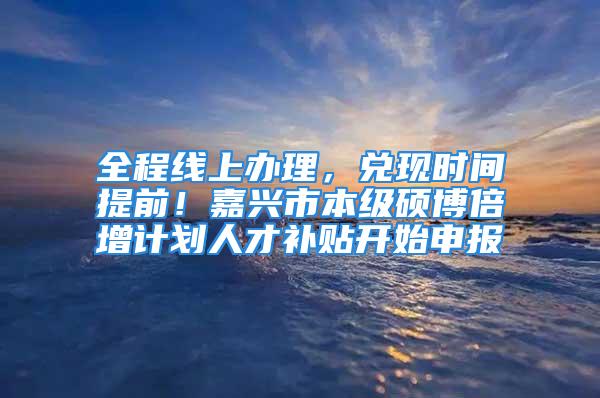 全程线上办理，兑现时间提前！嘉兴市本级硕博倍增计划人才补贴开始申报